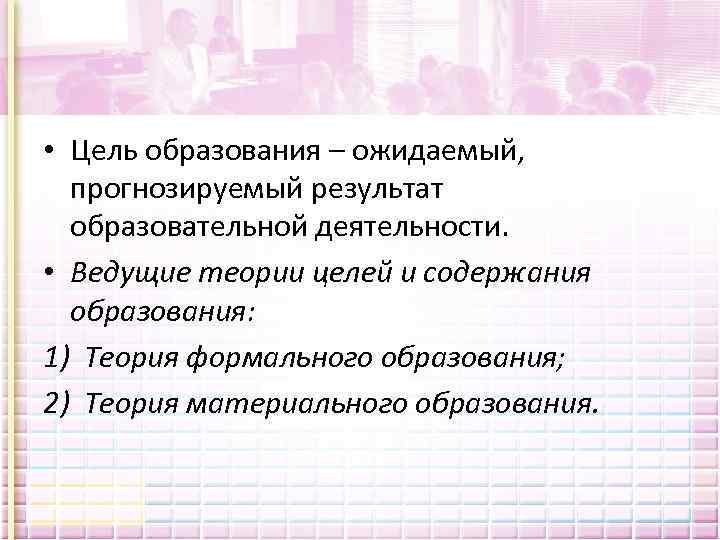 • Цель образования – ожидаемый, прогнозируемый результат образовательной деятельности.

• Ведущие теории целей и содержания образования:

1) Теория формального образования;

2) Теория материального образования.